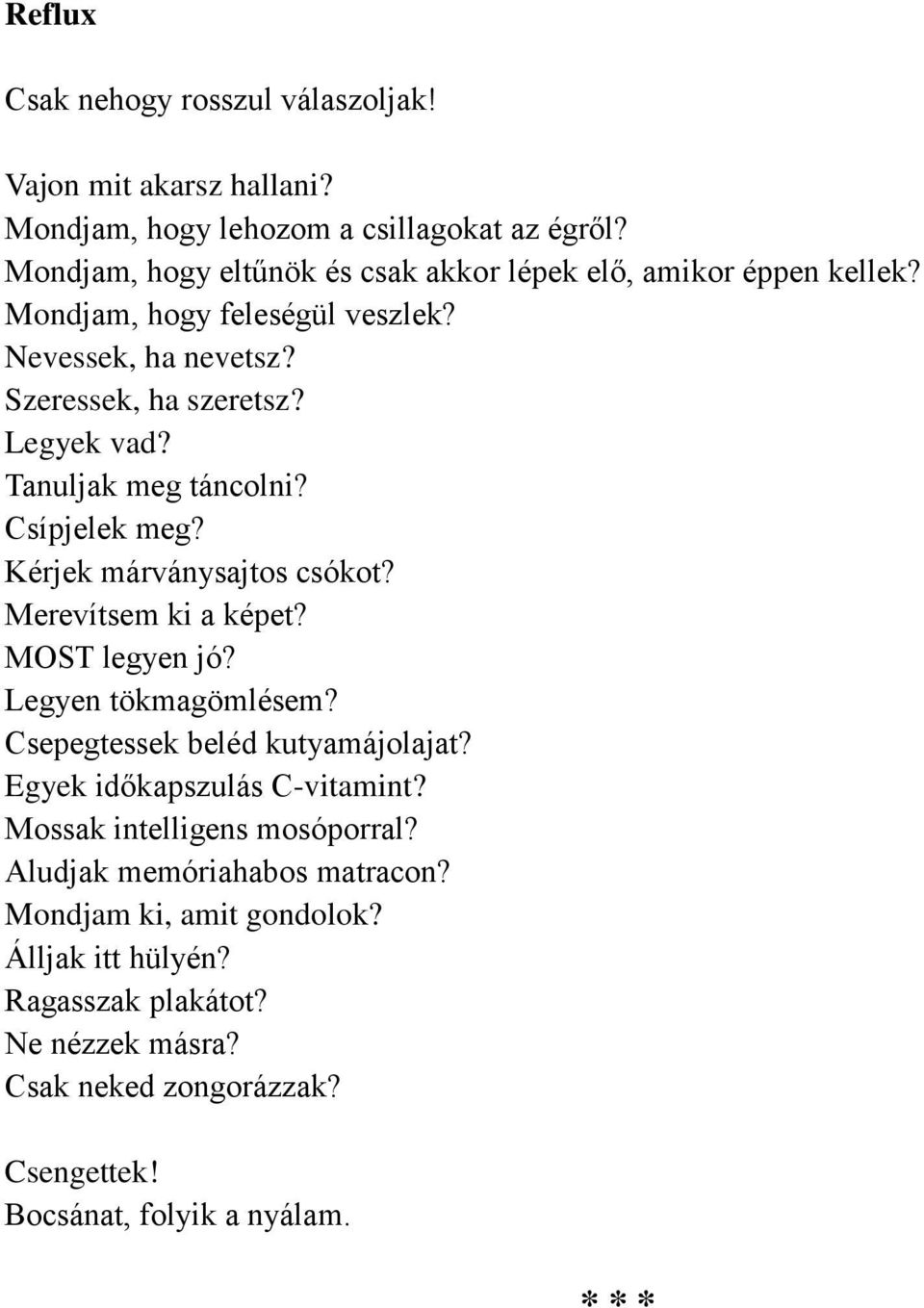 Reflux

Csak nehogy rosszul válaszoljak!

Vajon mit akarsz hallani?
Mondjam, hogy lehozom a csillagokat az égről?
Mondjam, hogy eltűnök és csak akkor lépek elő, amikor éppen kellek?
Mondjam, hogy feleségül veszlek?
Nevessek, ha nevetsz?
Szeressek, ha szeretsz?
Legyek vad?
Tanuljak meg táncolni?
Csípjelek meg?
Kérjek márványsajtos csókot?
Merevítsem ki a képet?
MOST legyen jó?
Legyen tökmagömlésem?
Csepegtessek beléd kutyamájolajat?
Egyek időkapszulás C-vitamint?
Mossak intelligens mosóporral?
Aludjak memóriahabos matracon?
Mondjam ki, amit gondolok?
Álljak itt hülyén?
Ragasszak plakátot?
Ne nézzek másra?
Csak neked zongorázzak?

Csengettek!
Bocsánat, folyik a nyálam.

* * *